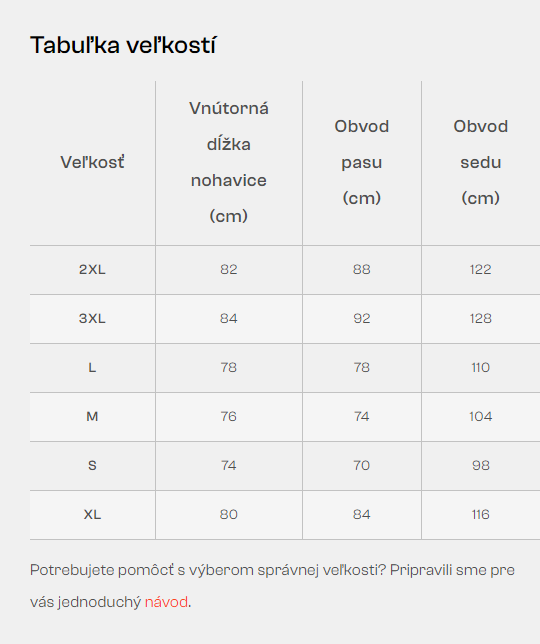 Tabuľka veľkostí

| Veľkosť | Vnútorná dĺžka nohavice (cm) | Obvod pasu (cm) | Obvod sedu (cm) |
|---|---|---|---|
| 2XL | 82 | 88 | 122 |
| 3XL | 84 | 92 | 128 |
| L | 78 | 78 | 110 |
| M | 76 | 74 | 104 |
| S | 74 | 70 | 98 |
| XL | 80 | 84 | 116 |

Potrebujete pomôcť s výberom správnej veľkosti? Pripravili sme pre vás jednoduchý návod.